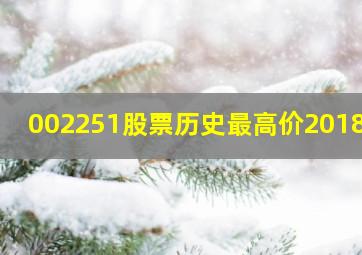 002251股票历史最高价2018